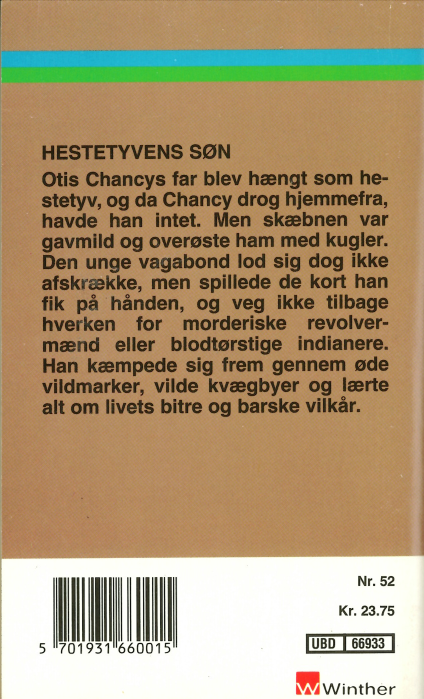 HESTETYVENS SØN

Otis Chancys far blev hængt som hestetyv, og da Chancy drog hjemmefra, havde han intet. Men skæbnen var gavmild og overøste ham med kugler. Den unge vagabond lod sig dog ikke afskrække, men spillede de kort han fik på hånden, og veg ikke tilbage hverken for morderiske revolvermænd eller blodtørstige indianere. Han kæmpede sig frem gennem øde vildmarker, vilde kvægbyer og lærte alt om livets bitre og barske vilkår.

5 701931 660015

Nr. 52

Kr. 23.75

UBD 66933

W Winther